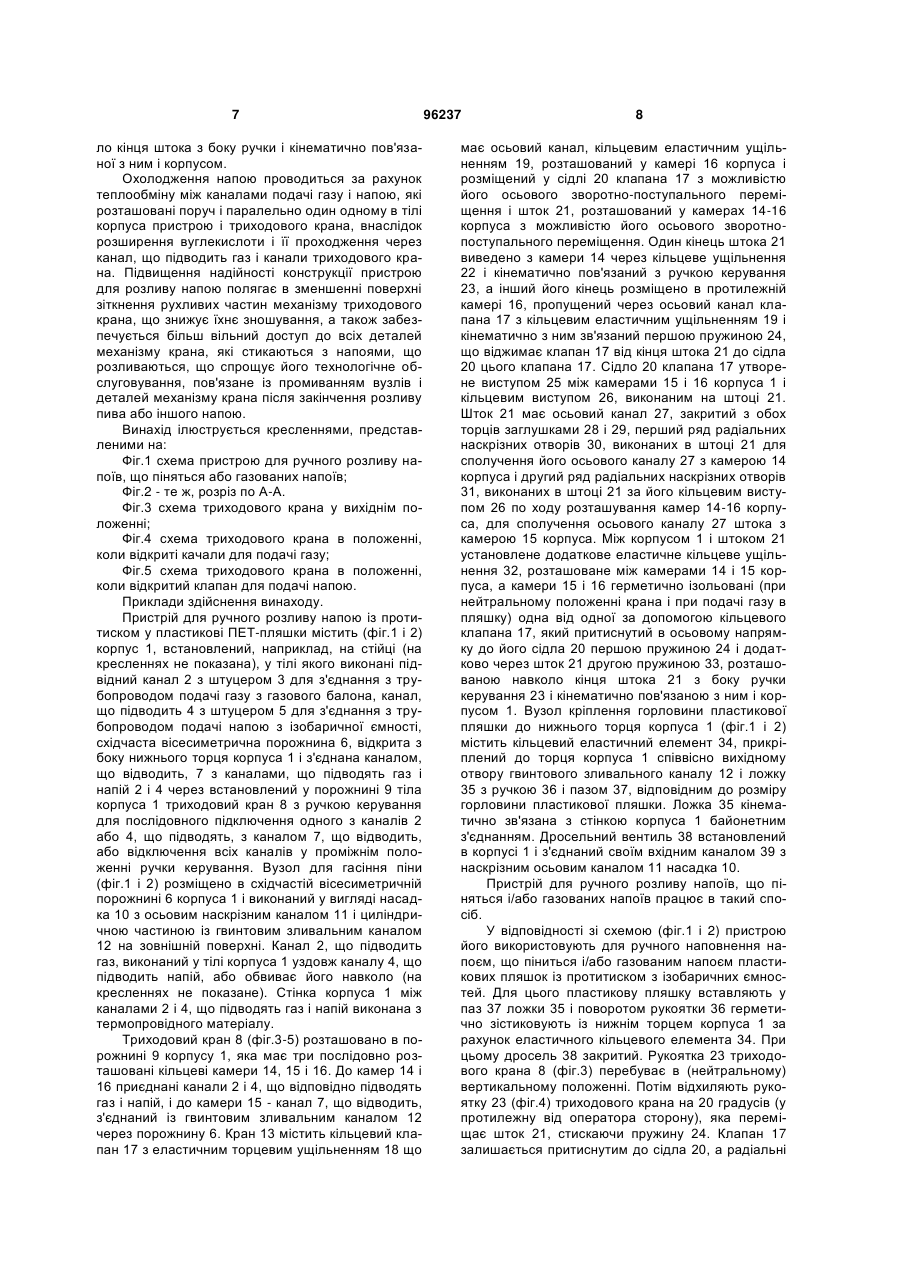 7 96237 8

ло кінця штока з боку ручки і кінематично пов'язаної з ним і корпусом.

Охолодження напою проводиться за рахунок теплообміну між каналами подачі газу і напою, які розташовані поруч і паралельно один одному в тілі корпуса пристрою і триходового крана, внаслідок розширення вуглекислоти і її проходження через канал, що підводить газ і канали триходового крана. Підвищення надійності конструкції пристрою для розливу напою полягає в зменшенні поверхні зіткнення рухливих частин механізму триходового крана, що знижує їхнє зношування, а також забезпечується більш вільний доступ до всіх деталей механізму крана, які стикаються з напоями, що розливаються, що спрощує його технологічне обслуговування, пов'язане із промиванням вузлів і деталей механізму крана після закінчення розливу пива або іншого напою.

Винахід ілюструється кресленнями, представленими на:

Фіг.1 схема пристрою для ручного розливу напоїв, що піняться або газованих напоїв;

Фіг.2 - те ж, розріз по А-А.

Фіг.3 схема триходового крана у вихідним положенні;

Фіг.4 схема триходового крана в положенні, коли відкриті качали для подачі газу;

Фіг.5 схема триходового крана в положенні, коли відкритий клапан для подачі напою.

Приклади здійснення винаходу.

Пристрій для ручного розливу напою із протитиском у пластикові ПЕТ-пляшки містить (фіг.1 і 2) корпус 1, встановлений, наприклад, на стійці (на кресленнях не показана), у тілі якого виконані підвідний канал 2 з штуцером 3 для з'єднання з трубопроводом подачі газу з газового балона, канал, що підводить 4 з штуцером 5 для з'єднання з трубопроводом подачі напою з ізобаричної ємності, східчаста вісесиметрична порожнина 6, відкрита з боку нижнього торця корпуса 1 і з'єднана каналом, що відводить, 7 з каналами, що підводять газ і напій 2 і 4 через встановлений у порожнині 9 тіла корпуса 1 триходовий кран 8 з ручкою керування для послідовного підключення одного з каналів 2 або 4, що підводять, з каналом 7, що відводить, або відключення всіх каналів у проміжнім положенні ручки керування. Вузол для гасіння піни (фіг.1 і 2) розміщено в східчастій вісесиметричній порожнині 6 корпуса 1 і виконаний у вигляді насадка 10 з осьовим наскрізним каналом 11 і циліндричною частиною із гвинтовим зливальним каналом 12 на зовнішній поверхні. Канал 2, що підводить газ, виконаний у тілі корпуса 1 уздовж каналу 4, що підводить напій, або обвиває його навколо (на кресленнях не показане). Стінка корпуса 1 між каналами 2 і 4, що підводять газ і напій виконана з термопровідного матеріалу.

Триходовий кран 8 (фіг.3-5) розташовано в порожнині 9 корпусу 1, яка має три послідовно розташовані кільцеві камери 14, 15 і 16. До камер 14 і 16 приєднані канали 2 і 4, що відповідно підводять газ і напій, і до камери 15 - канал 7, що відводить, з'єднаний із гвинтовим зливальним каналом 12 через порожнину 6. Кран 13 містить кільцевий клапан 17 з еластичним торцевим ущільненням 18 що має осьовий канал, кільцевим еластичним ущільненням 19, розташований у камері 16 корпуса і розміщений у сідлі 20 клапана 17 з можливістю його осьового зворотно-поступального переміщення і шток 21, розташований у камерах 14-16 корпуса з можливістю його осьового зворотно-поступального переміщення. Один кінець штока 21 виведено з камери 14 через кільцеве ущільнення 22 і кінематично пов'язаний з ручкою керування 23, а інший його кінець розміщено в протилежній камері 16, пропущений через осьовий канал клапана 17 з кільцевим еластичним ущільненням 19 і кінематично з ним зв'язаний першою пружиною 24, що віджимає клапан 17 від кінця штока 21 до сідла 20 цього клапана 17. Сідло 20 клапана 17 утворене виступом 25 між камерами 15 і 16 корпуса 1 і кільцевим виступом 26, виконаним на штоці 21. Шток 21 має осьовий канал 27, закритий з обох торців заглушками 28 і 29, перший ряд радіальних наскрізних отворів 30, виконаних в штоці 21 для сполучення його осьового каналу 27 з камерою 14 корпуса і другий ряд радіальних наскрізних отворів 31, виконаних в штоці 21 за його кільцевим виступом 26 по ходу розташування камер 14-16 корпуса, для сполучення осьового каналу 27 штока з камерою 15 корпуса. Між корпусом 1 і штоком 21 установлене додаткове еластичне кільцеве ущільнення 32, розташоване між камерами 14 і 15 корпуса, а камери 15 і 16 герметично ізольовані (при нейтральному положенні крана і при подачі газу в пляшку) одна від одної за допомогою кільцевого клапана 17, який притиснутий в осьовому напрямку до його сідла 20 першою пружиною 24 і додатково через шток 21 другою пружиною 33, розташованою навколо кінця штока 21 з боку ручки керування 23 і кінематично пов'язаною з ним і корпусом 1. Вузол кріплення горловини пластикової пляшки до нижнього торця корпуса 1 (фіг.1 і 2) містить кільцевий еластичний елемент 34, прикріплений до торця корпуса 1 співвісно вихідному отвору гвинтового зливального каналу 12 і ложку 35 з ручкою 36 і пазом 37, відповідним до розміру горловини пластикової пляшки. Ложка 35 кінематично зв'язана з стінкою корпуса 1 байонетним з'єднанням. Дросельний вентиль 38 встановлений в корпусі 1 і з'єднаний своїм вхідним каналом 39 з наскрізним осьовим каналом 11 насадка 10.

Пристрій для ручного розливу напоїв, що піняться і/або газованих напоїв працює в такий спосіб.

У відповідності зі схемою (фіг.1 і 2) пристрою його використовують для ручного наповнення напоєм, що піниться і/або газованим напоєм пластикових пляшок із протитиском з ізобаричних ємностей. Для цього пластикову пляшку вставляють у паз 37 ложки 35 і поворотом рукоятки 36 герметично зістиковують із нижнім торцем корпуса 1 за рахунок еластичного кільцевого елемента 34. При цьому дросель 38 закритий. Рукоятка 23 триходового крана 8 (фіг.3) перебуває в (нейтральному) вертикальному положенні. Потім відхиляють рукоятку 23 (фіг.4) триходового крана на 20 градусів (у протилежну від оператора сторону), яка переміщає шток 21, стискаючи пружину 24. Клапан 17 залишається притиснутим до сідла 20, а радіальні